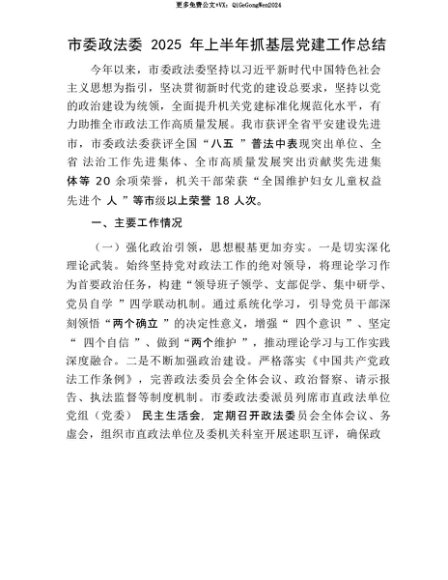 更多免费公文+VX：QiGeGongWen2024

市委政法委 2025 年上半年抓基层党建工作总结

今年以来，市委政法委坚持以习近平新时代中国特色社会主义思想为指引，坚决贯彻新时代党的建设总要求，坚持以党的政治建设为统领，全面提升机关党建标准化规范化水平，有力助推全市政法工作高质量发展。我市获评全省平安建设先进市，市委政法委获评全国“八五 ”普法中表现突出单位、全省 法治工作先进集体、全市高质量发展突出贡献奖先进集体等 20 余项荣誉，机关干部荣获“全国维护妇女儿童权益先进个 人 ”等市级以上荣誉 18 人次。

一、主要工作情况

（一）强化政治引领，思想根基更加夯实。一是切实深化理论武装。始终坚持党对政法工作的绝对领导，将理论学习作为首要政治任务，构建“领导班子领学、支部促学、集中研学、党员自学 ”四学联动机制。通过系统化学习，引导党员干部深刻领悟“两个确立 ”的决定性意义，增强“ 四个意识 ”、坚定“ 四个自信 ”、做到“两个维护 ”，推动理论学习与工作实践深度融合。二是不断加强政治建设。严格落实《中国共产党政法工作条例》，完善政法委员会全体会议、政治督察、请示报告、执法监督等制度机制。市委政法委派员列席市直政法单位党组（党委） 民主生活会，定期召开政法委员会全体会议、务虚会，组织市直政法单位及委机关科室开展述职互评，确保政